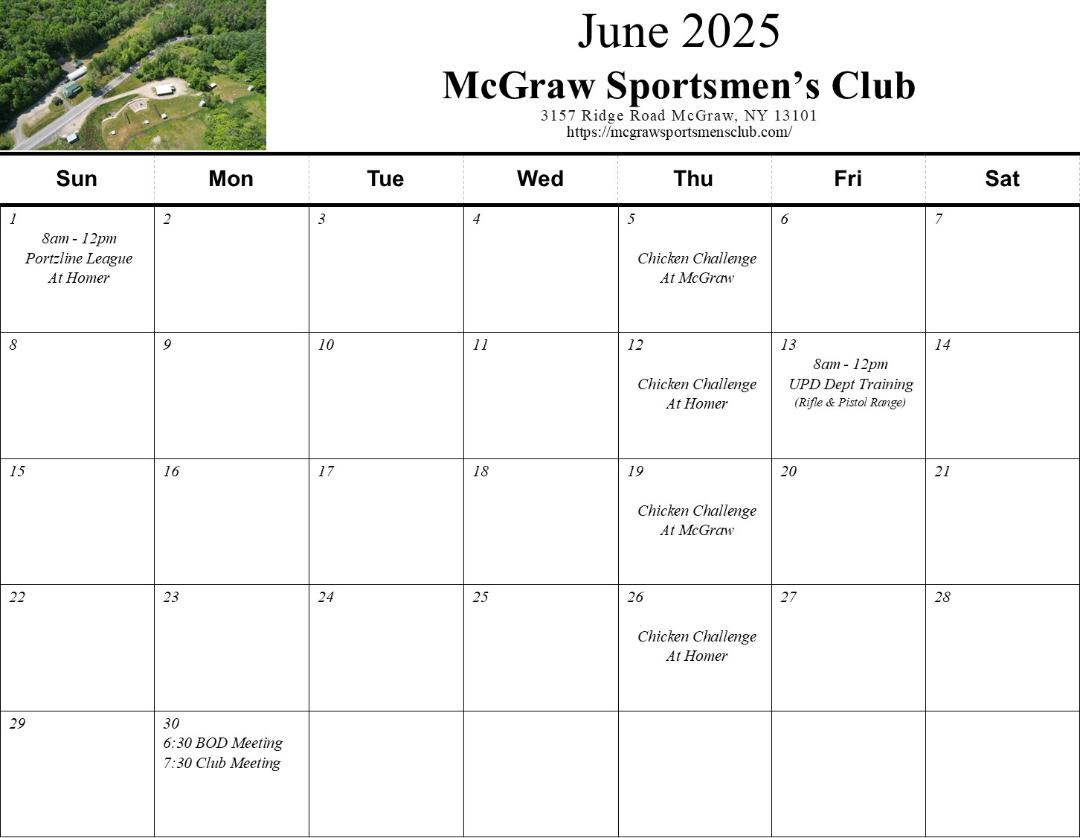 June 2025

McGraw Sportsmen's Club

3157 Ridge Road McGraw, NY 13101
https://mcgrawsportsmensclub.com/

| Sun | Mon | Tue | Wed | Thu | Fri | Sat |
|---|---|---|---|---|---|---|
| 1 8am - 12pm Portzline League At Homer | 2 | 3 | 4 | 5 Chicken Challenge At McGraw | 6 | 7 |
| 8 | 9 | 10 | 11 | 12 Chicken Challenge At Homer | 13 8am - 12pm UPD Dept Training (Rifle & Pistol Range) | 14 |
| 15 | 16 | 17 | 18 | 19 Chicken Challenge At McGraw | 20 | 21 |
| 22 | 23 | 24 | 25 | 26 Chicken Challenge At Homer | 27 | 28 |
| 29 | 30 6:30 BOD Meeting 7:30 Club Meeting | | | | | |